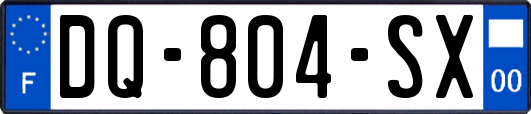 F
DQ-804-SX
00